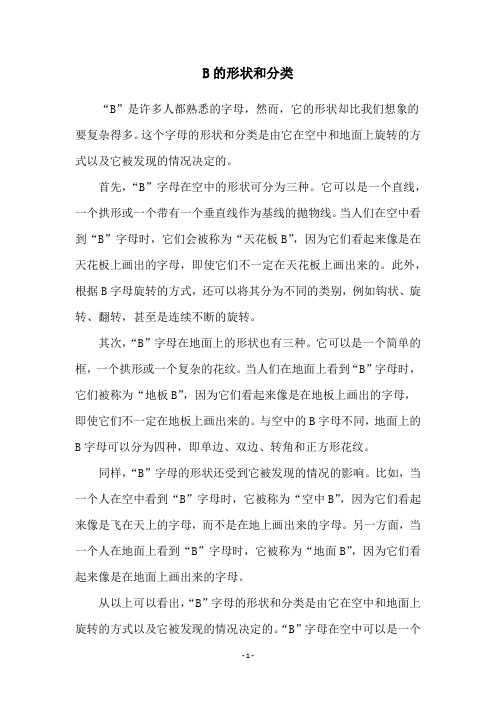 B 的形状和分类

“B”是许多人都熟悉的字母，然而，它的形状却比我们想象的要复杂得多。这个字母的形状和分类是由它在空中和地面上旋转的方式以及它被发现的情况决定的。

首先，“B”字母在空中的形状可分为三种。它可以是一个直线，一个拱形或一个带有一个垂直线作为基线的抛物线。当人们在空中看到“B”字母时，它们会被称为“天花板 B”，因为它们看起来像是在天花板上画出的字母，即使它们不一定在天花板上画出来的。此外，根据 B 字母旋转的方式，还可以将其分为不同的类别，例如钩状、旋转、翻转，甚至是连续不断的旋转。

其次，“B”字母在地面上的形状也有三种。它可以是一个简单的框，一个拱形或一个复杂的花纹。当人们在地面上看到“B”字母时，它们被称为“地板 B”，因为它们看起来像是在地板上画出的字母，即使它们不一定在地板上画出来的。与空中的 B 字母不同，地面上的 B 字母可以分为四种，即单边、双边、转角和正方形花纹。

同样，“B”字母的形状还受到它被发现的情况的影响。比如，当一个人在空中看到“B”字母时，它被称为“空中 B”，因为它们看起来像是飞在天上的字母，而不是在地上画出来的字母。另一方面，当一个人在地面上看到“B”字母时，它被称为“地面 B”，因为它们看起来像是在地面上画出来的字母。

从以上可以看出，“B”字母的形状和分类是由它在空中和地面上旋转的方式以及它被发现的情况决定的。“B”字母在空中可以是一个

- 1 -